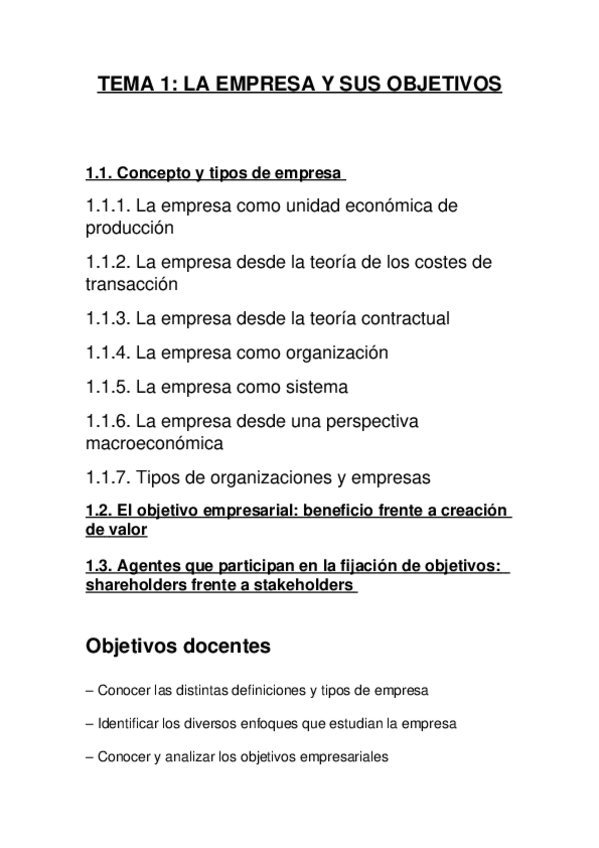 TEMA 1: LA EMPRESA Y SUS OBJETIVOS

1.1. Concepto y tipos de empresa

1.1.1. La empresa como unidad económica de producción

1.1.2. La empresa desde la teoría de los costes de transacción

1.1.3. La empresa desde la teoría contractual

1.1.4. La empresa como organización

1.1.5. La empresa como sistema

1.1.6. La empresa desde una perspectiva macroeconómica

1.1.7. Tipos de organizaciones y empresas

1.2. El objetivo empresarial: beneficio frente a creación de valor

1.3. Agentes que participan en la fijación de objetivos: shareholders frente a stakeholders

Objetivos docentes

– Conocer las distintas definiciones y tipos de empresa

– Identificar los diversos enfoques que estudian la empresa

– Conocer y analizar los objetivos empresariales